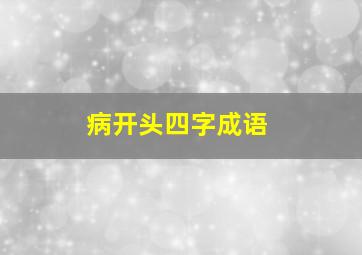 病开头四字成语